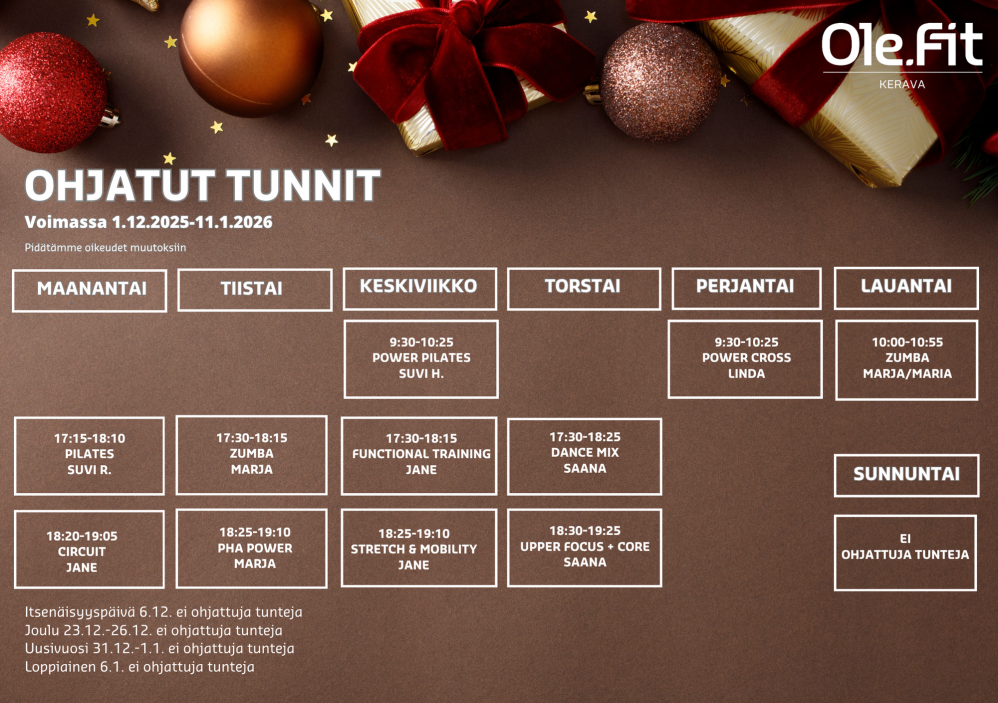 Ole.Fit
KERAVA

OHJATUT TUNNIT
Voimassa 1.12.2025-11.1.2026
Pidätämme oikeudet muutoksiin

MAANANTAI

17:15-18:10
PILATES
SUVI R.

18:20-19:05
CIRCUIT
JANE

TIISTAI

17:30-18:15
ZUMBA
MARJA

18:25-19:10
PHA POWER
MARJA

KESKIVIIKKO

9:30-10:25
POWER PILATES
SUVI H.

17:30-18:15
FUNCTIONAL TRAINING
JANE

18:25-19:10
STRETCH & MOBILITY
JANE

TORSTAI

17:30-18:25
DANCE MIX
SAANA

18:30-19:25
UPPER FOCUS + CORE
SAANA

PERJANTAI

9:30-10:25
POWER CROSS
LINDA

LAUANTAI

10:00-10:55
ZUMBA
MARJA/MARIA

SUNNUNTAI

EI
OHJATTUJA TUNTEJA

Itsenäisyyspäivä 6.12. ei ohjattuja tunteja
Joulu 23.12.-26.12. ei ohjattuja tunteja
Uusivuosi 31.12.-1.1. ei ohjattuja tunteja
Loppiainen 6.1. ei ohjattuja tunteja